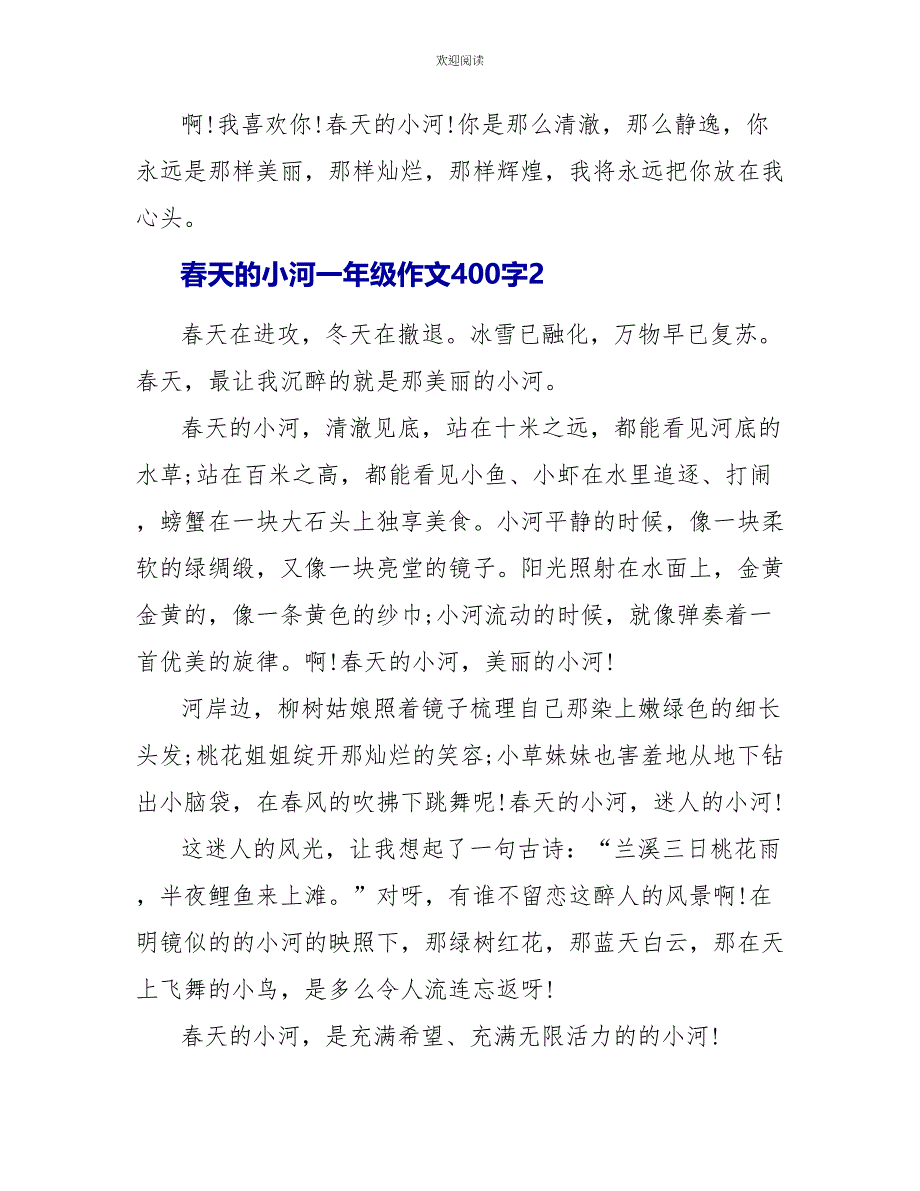 欢迎阅读

啊!我喜欢你!春天的小河!你是那么清澈，那么静逸，你永远是那样美丽，那样灿烂，那样辉煌，我将永远把你放在我心头。

春天的小河一年级作文400字2

春天在进攻，冬天在撤退。冰雪已融化，万物早已复苏。春天，最让我沉醉的就是那美丽的小河。

春天的小河，清澈见底，站在十米之远，都能看见河底的水草;站在百米之高，都能看见小鱼、小虾在水里追逐、打闹，螃蟹在一块大石头上独享美食。小河平静的时候，像一块柔软的绿绸缎，又像一块亮堂的镜子。阳光照射在水面上，金黄金黄的，像一条黄色的纱巾;小河流动的时候，就像弹奏着一首优美的旋律。啊!春天的小河，美丽的小河!

河岸边，柳树姑娘照着镜子梳理自己那染上嫩绿色的细长头发;桃花姐姐绽开那灿烂的笑容;小草妹妹也害羞地从地下钻出小脑袋，在春风的吹拂下跳舞呢!春天的小河，迷人的小河!

这迷人的风光，让我想起了一句古诗：“兰溪三日桃花雨，半夜鲤鱼来上滩。”对呀，有谁不留恋这醉人的风景啊!在明镜似的的小河的映照下，那绿树红花，那蓝天白云，那在天上飞舞的小鸟，是多么令人流连忘返呀!

春天的小河，是充满希望、充满无限活力的的小河!